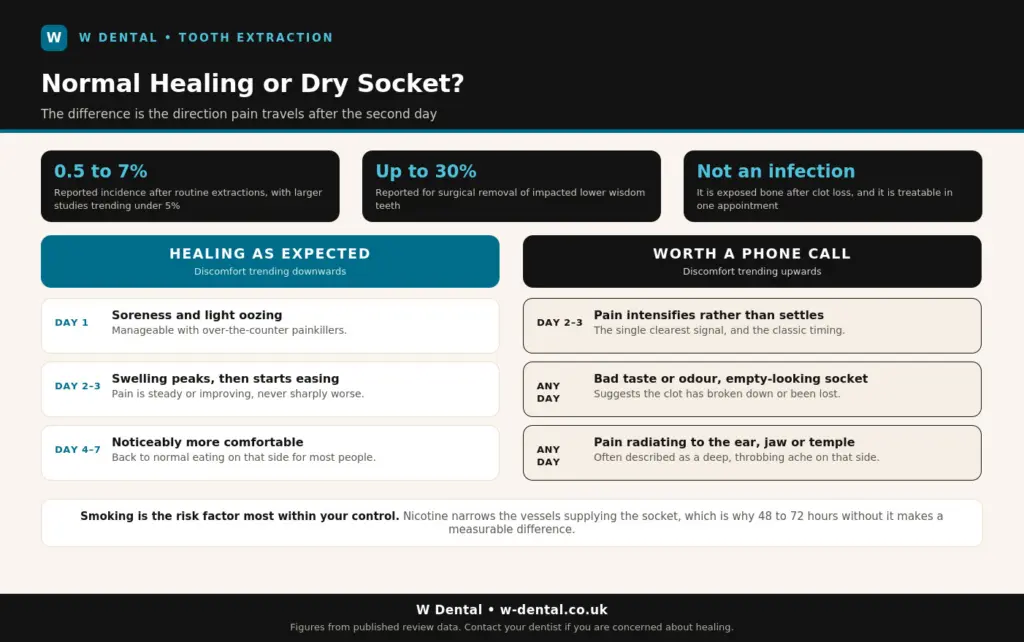 W W DENTAL • TOOTH EXTRACTION

Normal Healing or Dry Socket?

The difference is the direction pain travels after the second day

0.5 to 7%
Reported incidence after routine extractions, with larger studies trending under 5%

Up to 30%
Reported for surgical removal of impacted lower wisdom teeth

Not an infection
It is exposed bone after clot loss, and it is treatable in one appointment

HEALING AS EXPECTED
Discomfort trending downwards

DAY 1 Soreness and light oozing
Manageable with over-the-counter painkillers.

DAY 2–3 Swelling peaks, then starts easing
Pain is steady or improving, never sharply worse.

DAY 4–7 Noticeably more comfortable
Back to normal eating on that side for most people.

WORTH A PHONE CALL
Discomfort trending upwards

DAY 2–3 Pain intensifies rather than settles
The single clearest signal, and the classic timing.

ANY DAY Bad taste or odour, empty-looking socket
Suggests the clot has broken down or been lost.

ANY DAY Pain radiating to the ear, jaw or temple
Often described as a deep, throbbing ache on that side.

Smoking is the risk factor most within your control. Nicotine narrows the vessels supplying the socket, which is why 48 to 72 hours without it makes a measurable difference.

W Dental • w-dental.co.uk
Figures from published review data. Contact your dentist if you are concerned about healing.